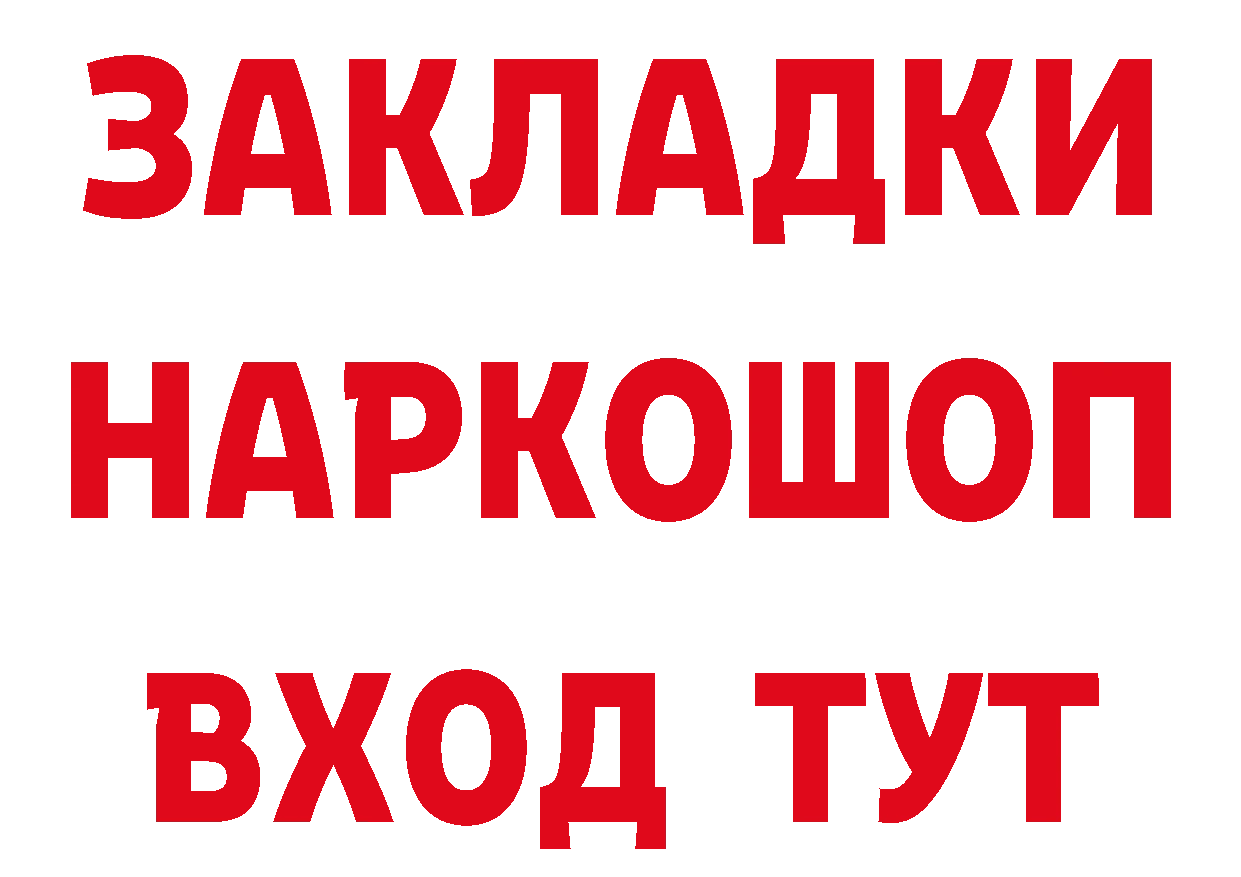 ЗАКЛАДКИ НАРКОШОП ВХОД ТУТ